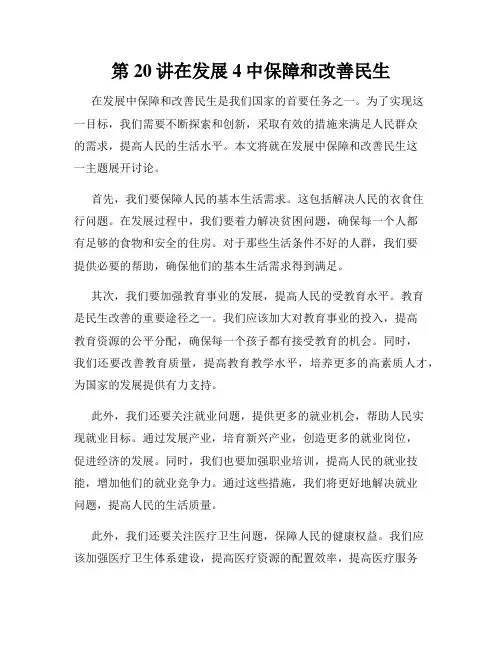 第 20 讲在发展 4 中保障和改善民生

在发展中保障和改善民生是我们国家的首要任务之一。为了实现这一目标，我们需要不断探索和创新，采取有效的措施来满足人民群众的需求，提高人民的生活水平。本文将就在发展中保障和改善民生这一主题展开讨论。

首先，我们要保障人民的基本生活需求。这包括解决人民的衣食住行问题。在发展过程中，我们要着力解决贫困问题，确保每一个人都有足够的食物和安全的住房。对于那些生活条件不好的人群，我们要提供必要的帮助，确保他们的基本生活需求得到满足。

其次，我们要加强教育事业的发展，提高人民的受教育水平。教育是民生改善的重要途径之一。我们应该加大对教育事业的投入，提高教育资源的公平分配，确保每一个孩子都有接受教育的机会。同时，我们还要改善教育质量，提高教育教学水平，培养更多的高素质人才，为国家的发展提供有力支持。

此外，我们还要关注就业问题，提供更多的就业机会，帮助人民实现就业目标。通过发展产业，培育新兴产业，创造更多的就业岗位，促进经济的发展。同时，我们也要加强职业培训，提高人民的就业技能，增加他们的就业竞争力。通过这些措施，我们将更好地解决就业问题，提高人民的生活质量。

此外，我们还要关注医疗卫生问题，保障人民的健康权益。我们应该加强医疗卫生体系建设，提高医疗资源的配置效率，提高医疗服务